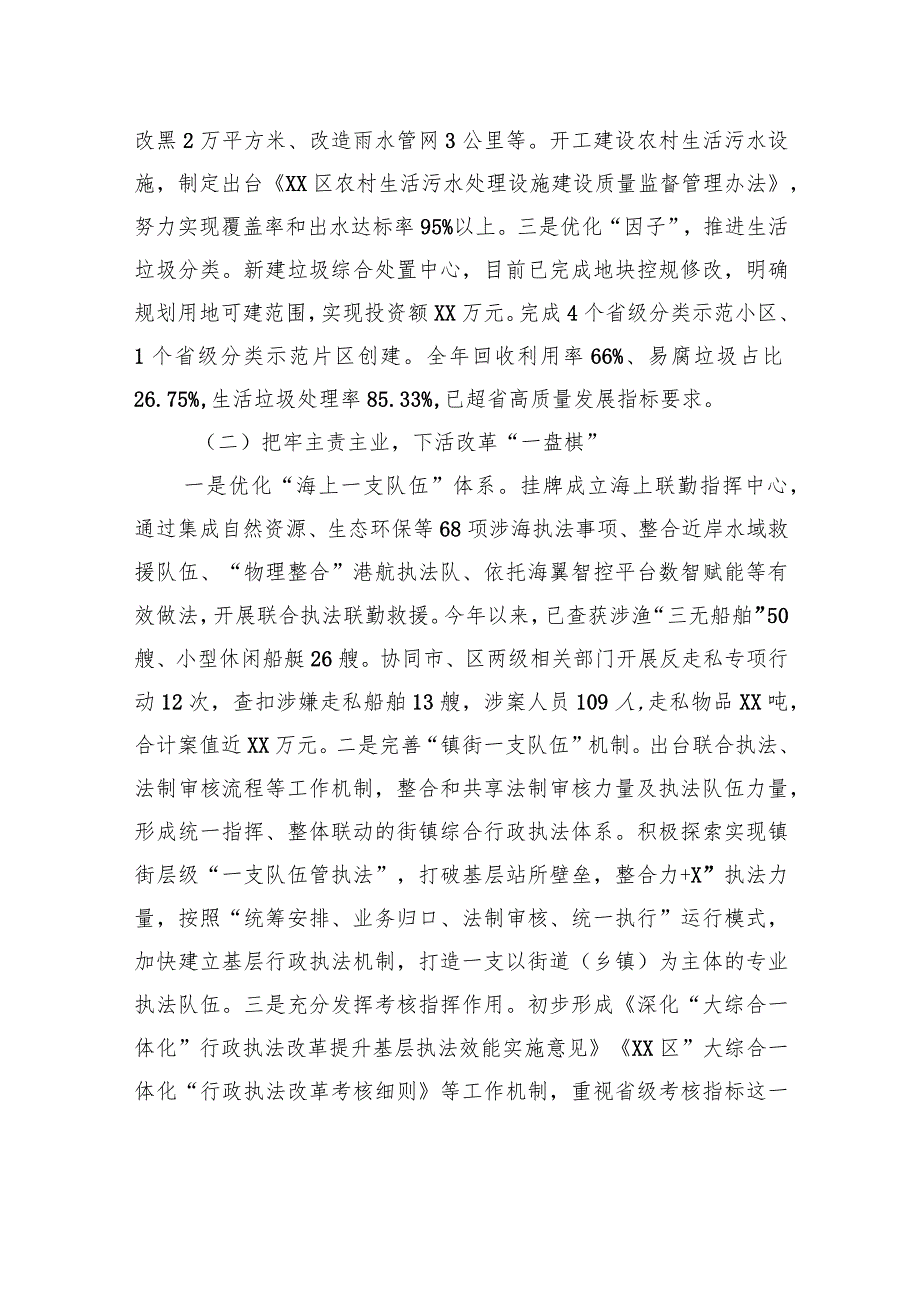 改黑2万平方米、改造雨水管网3公里等。开工建设农村生活污水设施，制定出台《XX区农村生活污水处理设施建设质量监督管理办法》，努力实现覆盖率和出水达标率95%以上。三是优化“因子”，推进生活垃圾分类。新建垃圾综合处置中心，目前已完成地块控规修改，明确规划用地可建范围，实现投资额XX万元。完成4个省级分类示范小区、1个省级分类示范片区创建。全年回收利用率66%、易腐垃圾占比26.75%，生活垃圾处理率85.33%，已超省高质量发展指标要求。

（二）把牢主责主业，下活改革“一盘棋”

一是优化“海上一支队伍”体系。挂牌成立海上联勤指挥中心，通过集成自然资源、生态环保等68项涉海执法事项、整合近岸水域救援队伍、“物理整合”港航执法队、依托海翼智控平台数智赋能等有效做法，开展联合执法联勤救援。今年以来，已查获涉渔“三无船舶”50艘、小型休闲船艇26艘。协同市、区两级相关部门开展反走私专项行动12次，查扣涉嫌走私船舶13艘，涉案人员109人，走私物品XX吨，合计案值近XX万元。二是完善“镇街一支队伍”机制。出台联合执法、法制审核流程等工作机制，整合和共享法制审核力量及执法队伍力量，形成统一指挥、整体联动的街镇综合行政执法体系。积极探索实现镇街层级“一支队伍管执法”，打破基层站所壁垒，整合力+X”执法力量，按照“统筹安排、业务归口、法制审核、统一执行”运行模式，加快建立基层行政执法机制，打造一支以街道（乡镇）为主体的专业执法队伍。三是充分发挥考核指挥作用。初步形成《深化“大综合一体化”行政执法改革提升基层执法效能实施意见》《XX区”大综合一体化“行政执法改革考核细则》等工作机制，重视省级考核指标这一